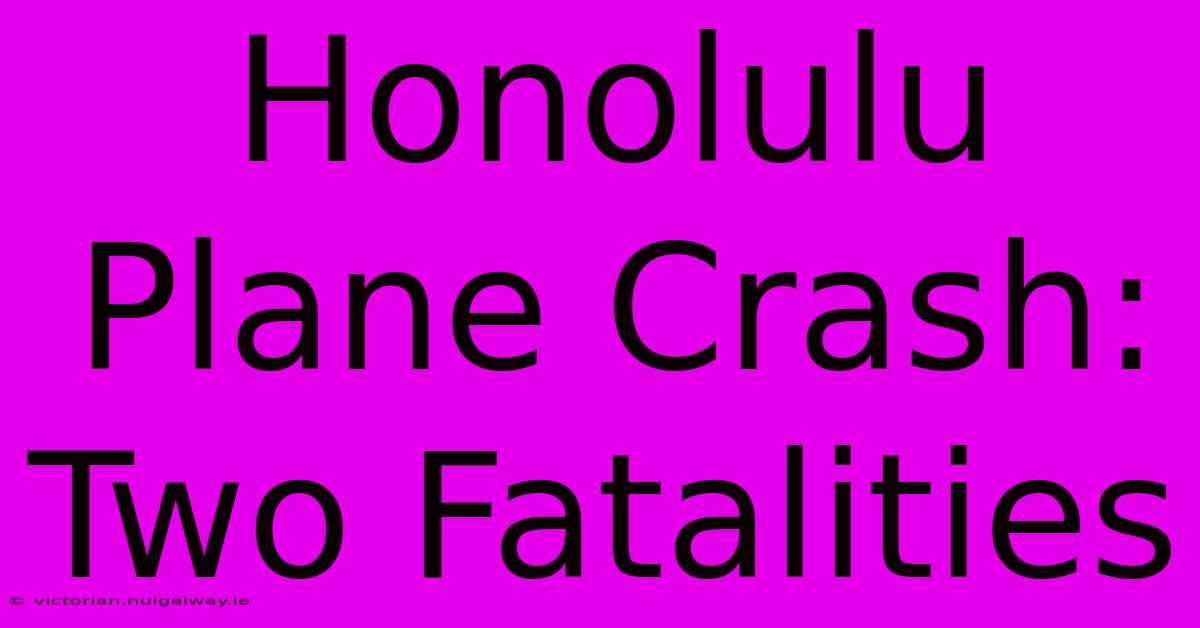 Honolulu Plane Crash: Two Fatalities

© victorian.nuigalway.ie